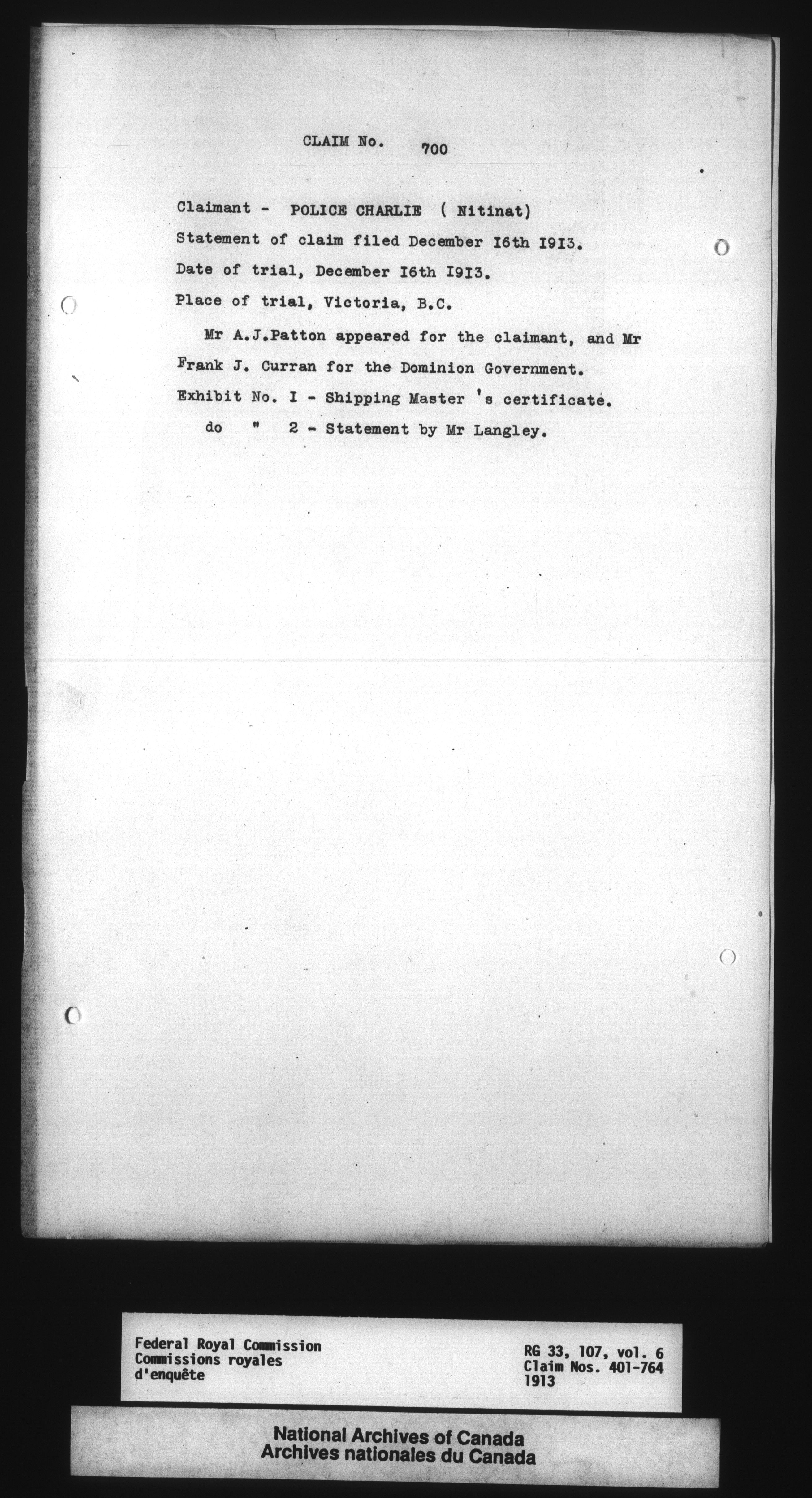 CLAIM No. 700

Claimant - POLICE CHARLIE ( Nitinat)

Statement of claim filed December I6th I9I3.

Date of trial, December I6th I9I3.

Place of trial, Victoria, B.C.

Mr A.J.Patton appeared for the claimant, and Mr Frank J. Curran for the Dominion Government.

Exhibit No. I - Shipping Master 's certificate.

do " 2 - Statement by Mr Langley.

Federal Royal Commission
Commissions royales d'enquête

RG 33, 107, vol. 6
Claim Nos. 401-764
1913

National Archives of Canada
Archives nationales du Canada